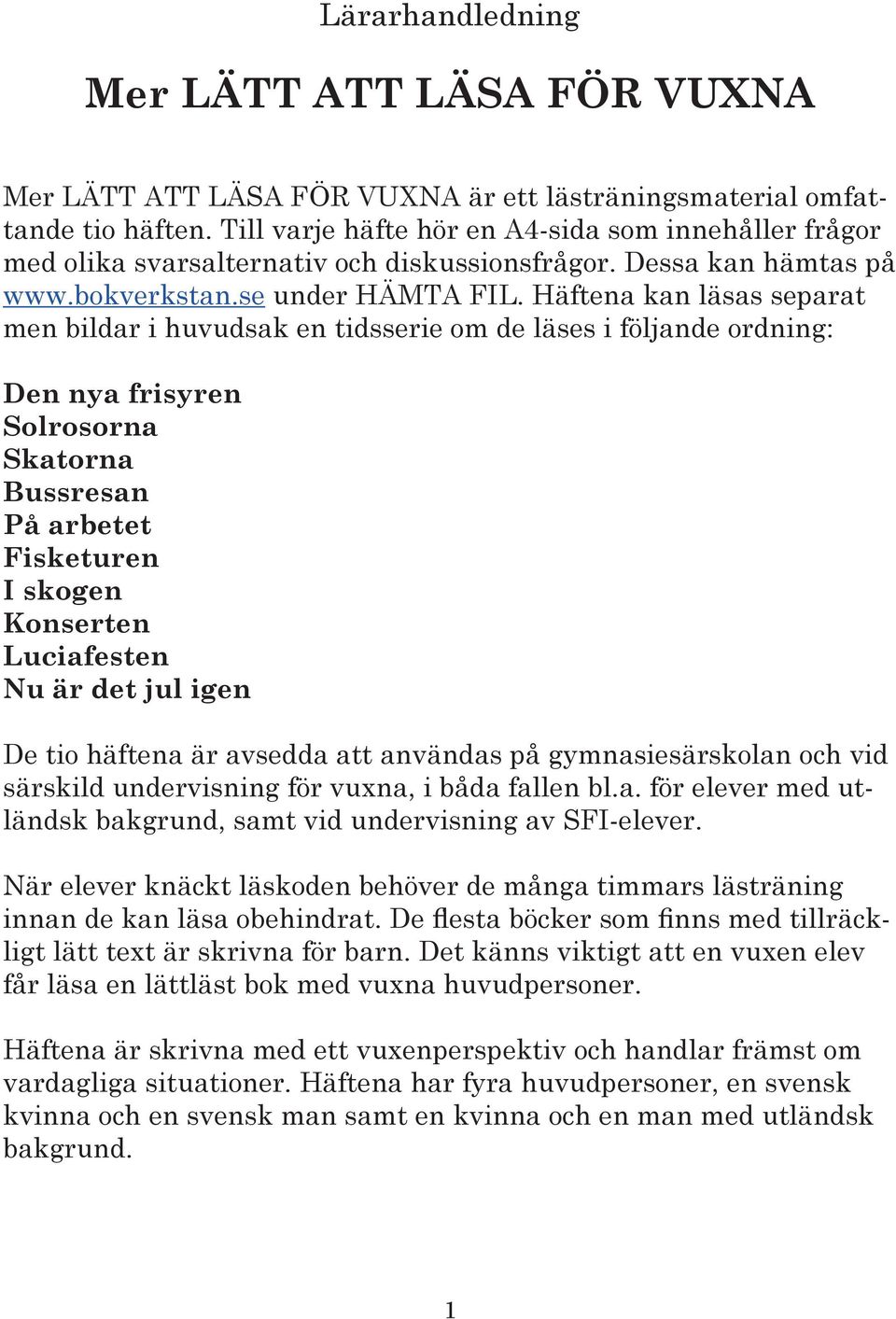 Lärarhandledning

Mer LÄTT ATT LÄSA FÖR VUXNA

Mer LÄTT ATT LÄSA FÖR VUXNA är ett lästräningsmaterial omfattande tio häften. Till varje häfte hör en A4-sida som innehåller frågor med olika svarsalternativ och diskussionsfrågor. Dessa kan hämtas på www.bokverkstan.se under HÄMTA FIL. Häftena kan läsas separat men bildar i huvudsak en tidsserie om de läses i följande ordning:

Den nya frisyren
Solrosorna
Skatorna
Bussresan
På arbetet
Fisketuren
I skogen
Konserten
Luciafesten
Nu är det jul igen

De tio häftena är avsedda att användas på gymnasiesärskolan och vid särskild undervisning för vuxna, i båda fallen bl.a. för elever med utländsk bakgrund, samt vid undervisning av SFI-elever.

När elever knäckt läskoden behöver de många timmars lästräning innan de kan läsa obehindrat. De flesta böcker som finns med tillräckligt lätt text är skrivna för barn. Det känns viktigt att en vuxen elev får läsa en lättläst bok med vuxna huvudpersoner.

Häftena är skrivna med ett vuxenperspektiv och handlar främst om vardagliga situationer. Häftena har fyra huvudpersoner, en svensk kvinna och en svensk man samt en kvinna och en man med utländsk bakgrund.

1